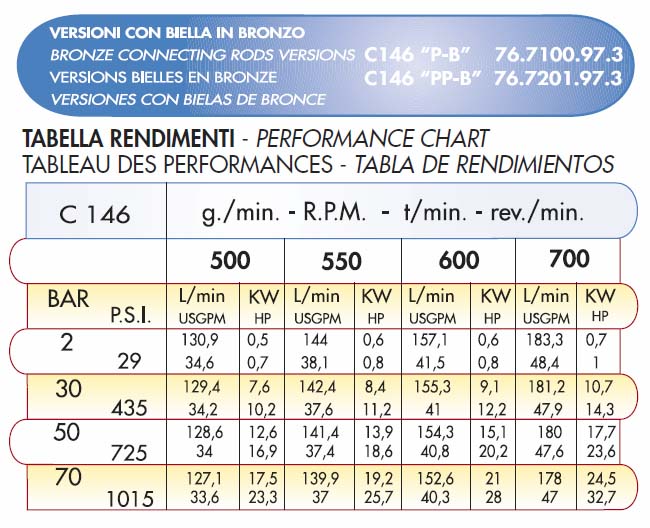 VERSIONI CON BIELLA IN BRONZO
BRONZE CONNECTING RODS VERSIONS C146 "P-B" 76.7100.97.3
VERSIONS BIELLES EN BRONZE C146 "PP-B" 76.7201.97.3
VERSIONES CON BIELAS DE BRONCE

TABELLA RENDIMENTI - PERFORMANCE CHART
TABLEAU DES PERFORMANCES - TABLA DE RENDIMIENTOS

| C 146 | g./min. - R.P.M. - t/min. - rev./min. | | | | | | | |
|---|---|---|---|---|---|---|---|---|
| | 500 | | 550 | | 600 | | 700 | |
| BAR P.S.I. | L/min USGPM | KW HP | L/min USGPM | KW HP | L/min USGPM | KW HP | L/min USGPM | KW HP |
| 2 29 | 130,9 34,6 | 0,5 0,7 | 144 38,1 | 0,6 0,8 | 157,1 41,5 | 0,6 0,8 | 183,3 48,4 | 0,7 1 |
| 30 435 | 129,4 34,2 | 7,6 10,2 | 142,4 37,6 | 8,4 11,2 | 155,3 41 | 9,1 12,2 | 181,2 47,9 | 10,7 14,3 |
| 50 725 | 128,6 34 | 12,6 16,9 | 141,4 37,4 | 13,9 18,6 | 154,3 40,8 | 15,1 20,2 | 180 47,6 | 17,7 23,6 |
| 70 1015 | 127,1 33,6 | 17,5 23,3 | 139,9 37 | 19,2 25,7 | 152,6 40,3 | 21 28 | 178 47 | 24,5 32,7 |